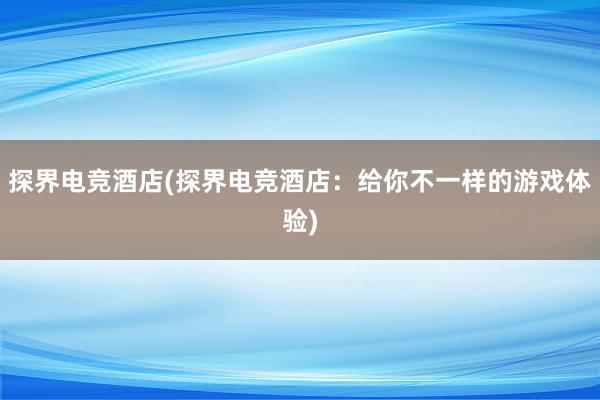 探界电竞酒店(探界电竞酒店：给你不一样的游戏体验)